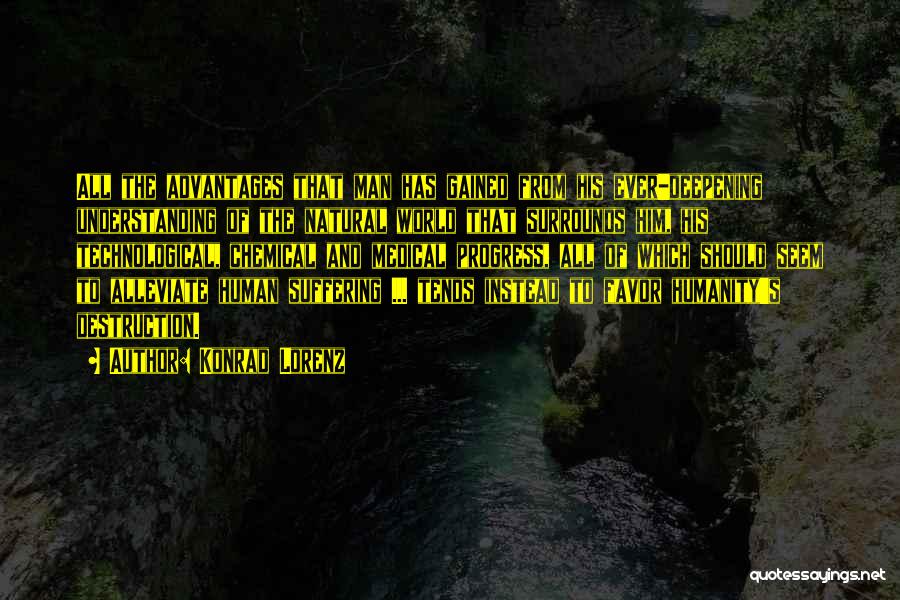 All the advantages that man has gained from his ever-deepening understanding of the natural world that surrounds him, his technological, chemical and medical progress, all of which should seem to alleviate human suffering ... tends instead to favor humanity's destruction.

• Author: Konrad Lorenz

quotessayings.net